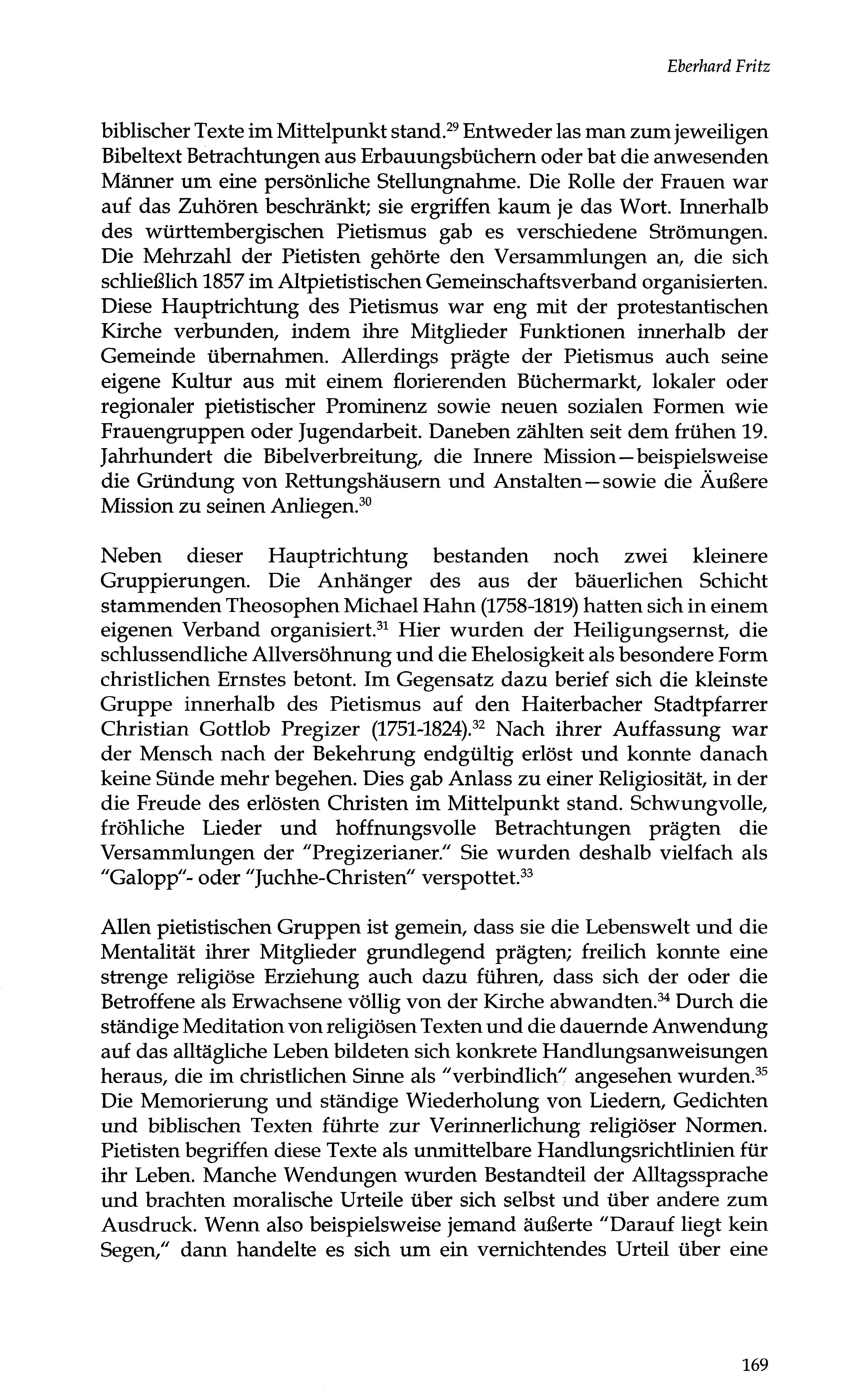 Eberhard Fritz

biblischer Texte im Mittelpunkt stand.$^{29}$ Entweder las man zum jeweiligen Bibeltext Betrachtungen aus Erbauungsbüchern oder bat die anwesenden Männer um eine persönliche Stellungnahme. Die Rolle der Frauen war auf das Zuhören beschränkt; sie ergriffen kaum je das Wort. Innerhalb des württembergischen Pietismus gab es verschiedene Strömungen. Die Mehrzahl der Pietisten gehörte den Versammlungen an, die sich schließlich 1857 im Altpietistischen Gemeinschaftsverband organisierten. Diese Hauptrichtung des Pietismus war eng mit der protestantischen Kirche verbunden, indem ihre Mitglieder Funktionen innerhalb der Gemeinde übernahmen. Allerdings prägte der Pietismus auch seine eigene Kultur aus mit einem florierenden Büchermarkt, lokaler oder regionaler pietistischer Prominenz sowie neuen sozialen Formen wie Frauengruppen oder Jugendarbeit. Daneben zählten seit dem frühen 19. Jahrhundert die Bibelverbreitung, die Innere Mission—beispielsweise die Gründung von Rettungshäusern und Anstalten—sowie die Äußere Mission zu seinen Anliegen.$^{30}$

Neben dieser Hauptrichtung bestanden noch zwei kleinere Gruppierungen. Die Anhänger des aus der bäuerlichen Schicht stammenden Theosophen Michael Hahn (1758-1819) hatten sich in einem eigenen Verband organisiert.$^{31}$ Hier wurden der Heiligungsernst, die schlussendliche Allversöhnung und die Ehelosigkeit als besondere Form christlichen Ernstes betont. Im Gegensatz dazu berief sich die kleinste Gruppe innerhalb des Pietismus auf den Haiterbacher Stadtpfarrer Christian Gottlob Pregizer (1751-1824).$^{32}$ Nach ihrer Auffassung war der Mensch nach der Bekehrung endgültig erlöst und konnte danach keine Sünde mehr begehen. Dies gab Anlass zu einer Religiosität, in der die Freude des erlösten Christen im Mittelpunkt stand. Schwungvolle, fröhliche Lieder und hoffnungsvolle Betrachtungen prägten die Versammlungen der "Pregizerianer." Sie wurden deshalb vielfach als "Galopp"- oder "Juchhe-Christen" verspottet.$^{33}$

Allen pietistischen Gruppen ist gemein, dass sie die Lebenswelt und die Mentalität ihrer Mitglieder grundlegend prägten; freilich konnte eine strenge religiöse Erziehung auch dazu führen, dass sich der oder die Betroffene als Erwachsene völlig von der Kirche abwandten.$^{34}$ Durch die ständige Meditation von religiösen Texten und die dauernde Anwendung auf das alltägliche Leben bildeten sich konkrete Handlungsanweisungen heraus, die im christlichen Sinne als "verbindlich" angesehen wurden.$^{35}$ Die Memorierung und ständige Wiederholung von Liedern, Gedichten und biblischen Texten führte zur Verinnerlichung religiöser Normen. Pietisten begriffen diese Texte als unmittelbare Handlungsrichtlinien für ihr Leben. Manche Wendungen wurden Bestandteil der Alltagssprache und brachten moralische Urteile über sich selbst und über andere zum Ausdruck. Wenn also beispielsweise jemand äußerte "Darauf liegt kein Segen," dann handelte es sich um ein vernichtendes Urteil über eine

169